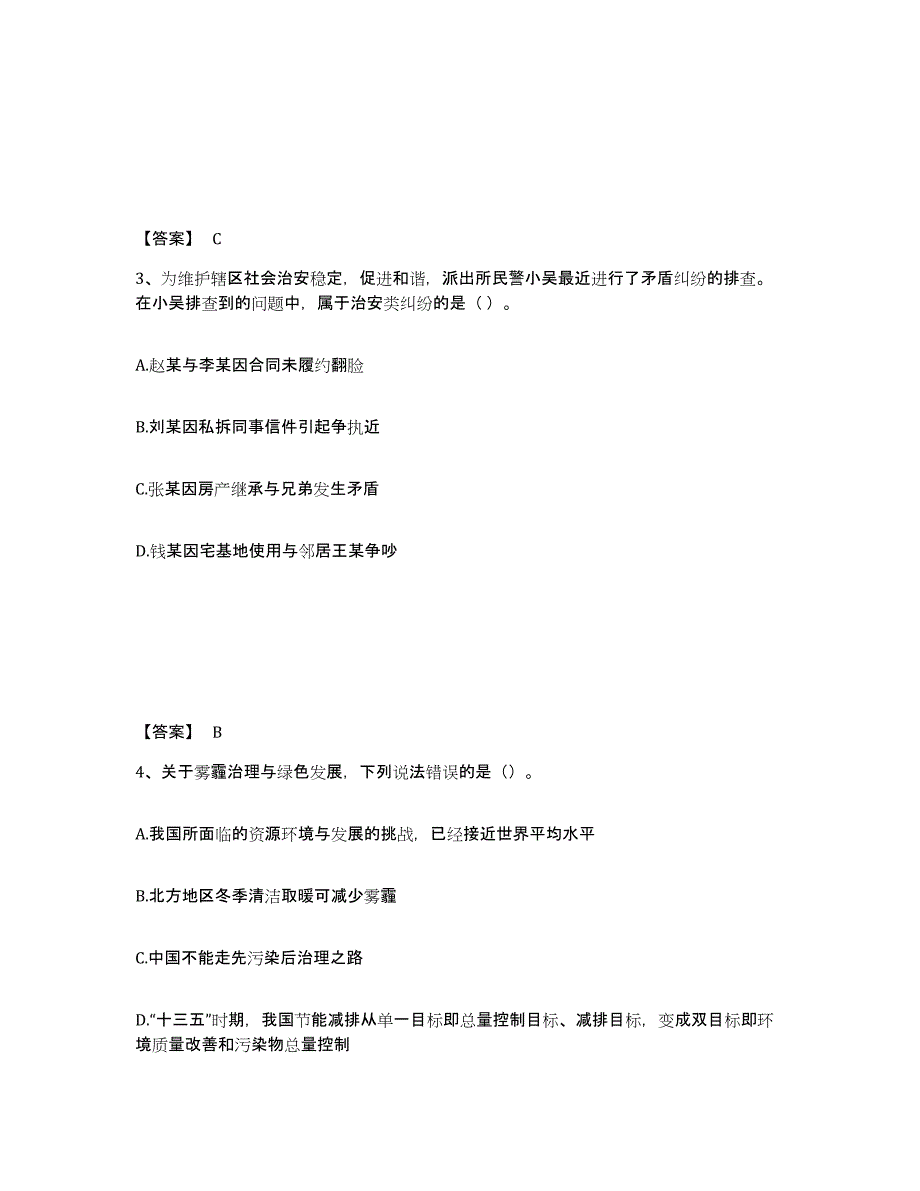 【答案】 C

3、为维护辖区社会治安稳定，促进和谐，派出所民警小吴最近进行了矛盾纠纷的排查。在小吴排查到的问题中，属于治安类纠纷的是（ ）。

A.赵某与李某因合同未履约翻脸

B.刘某因私拆同事信件引起争执近

C.张某因房产继承与兄弟发生矛盾

D.钱某因宅基地使用与邻居王某争吵

【答案】 B

4、关于雾霾治理与绿色发展，下列说法错误的是（）。

A.我国所面临的资源环境与发展的挑战，已经接近世界平均水平

B.北方地区冬季清洁取暖可减少雾霾

C.中国不能走先污染后治理之路

D.“十三五”时期，我国节能减排从单一目标即总量控制目标、减排目标，变成双目标即环境质量改善和污染物总量控制